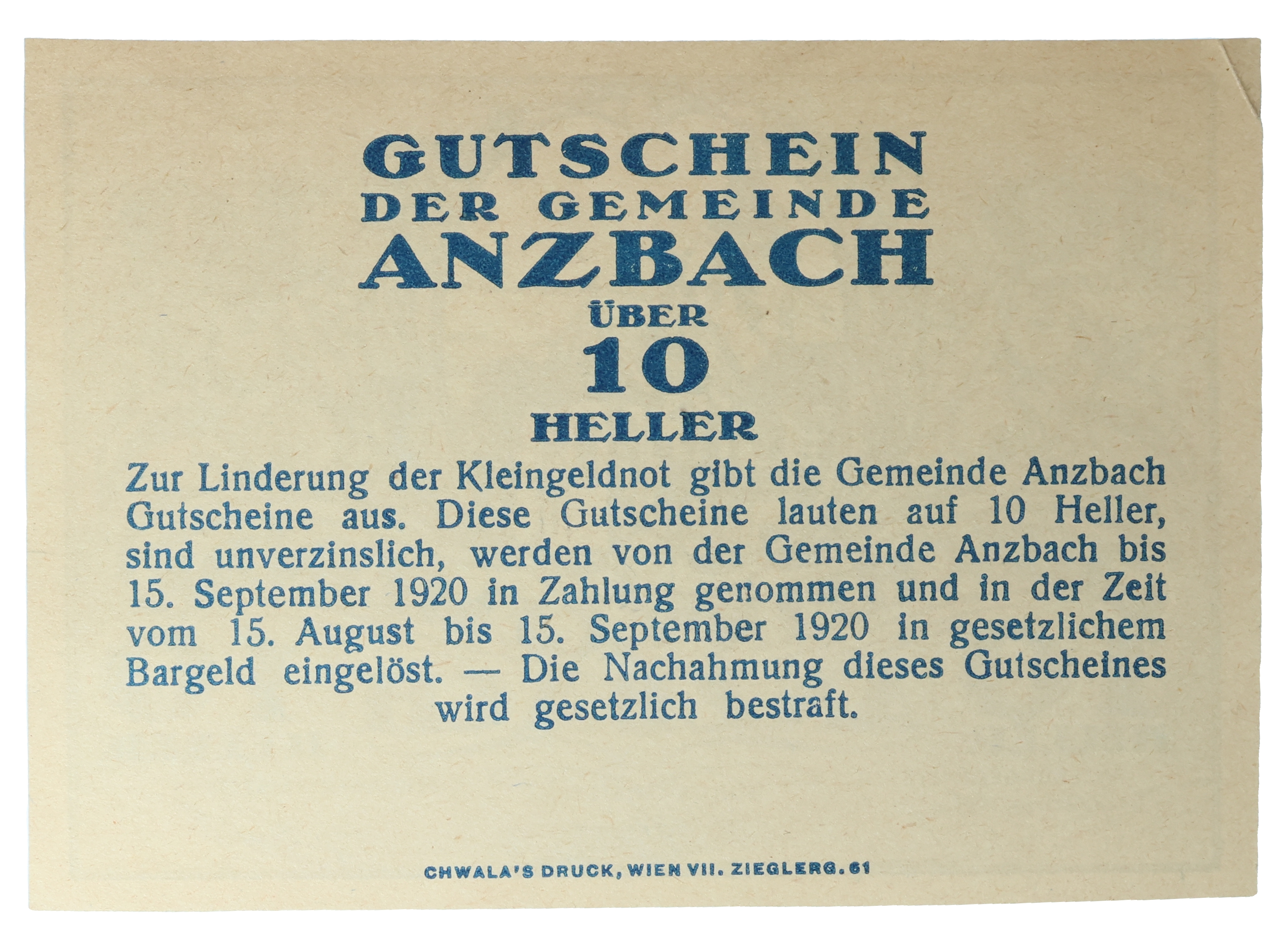 GUTSCHEIN
DER GEMEINDE
ANZBACH
ÜBER
10
HELLER

Zur Linderung der Kleingeldnot gibt die Gemeinde Anzbach Gutscheine aus. Diese Gutscheine lauten auf 10 Heller, sind unverzinslich, werden von der Gemeinde Anzbach bis 15. September 1920 in Zahlung genommen und in der Zeit vom 15. August bis 15. September 1920 in gesetzlichem Bargeld eingelöst. — Die Nachahmung dieses Gutscheines wird gesetzlich bestraft.

CHWALA'S DRUCK, WIEN VII. ZIEGLERG. 61